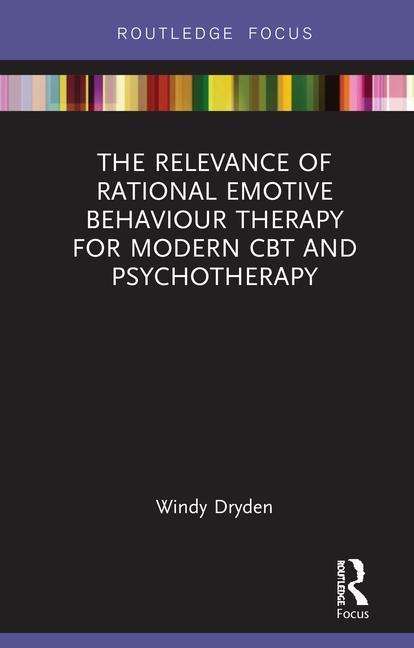 ROUTLEDGE FOCUS

THE RELEVANCE OF RATIONAL EMOTIVE BEHAVIOUR THERAPY FOR MODERN CBT AND PSYCHOTHERAPY

Windy Dryden

ROUTLEDGE

Focus